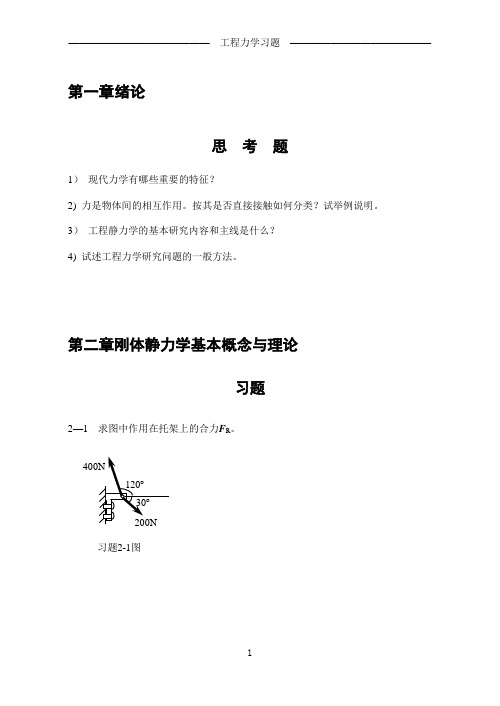 工程力学习题

第一章绪论

思 考 题

1） 现代力学有哪些重要的特征？

2) 力是物体间的相互作用。按其是否直接接触如何分类？试举例说明。

3） 工程静力学的基本研究内容和主线是什么？

4) 试述工程力学研究问题的一般方法。

第二章刚体静力学基本概念与理论

习题

2—1 求图中作用在托架上的合力$F_R$。

400N
120°
30°
200N

习题2-1图

1